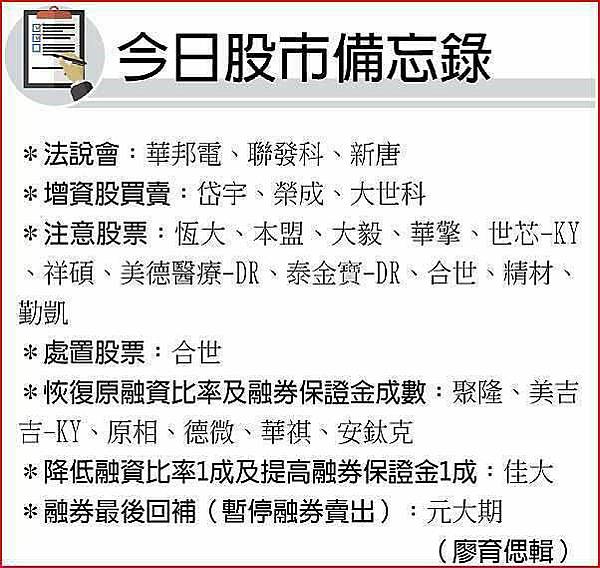 今日股市備忘錄

＊法說會：華邦電、聯發科、新唐
＊增資股買賣：岱宇、榮成、大世科
＊注意股票：恆大、本盟、大毅、華擎、世芯-KY、祥碩、美德醫療-DR、泰金寶-DR、合世、精材、勤凱
＊處置股票：合世
＊恢復原融資比率及融券保證金成數：聚隆、美吉吉-KY、原相、德微、華祺、安鈦克
＊降低融資比率1成及提高融券保證金1成：佳大
＊融券最後回補（暫停融券賣出）：元大期
（廖育偲輯）